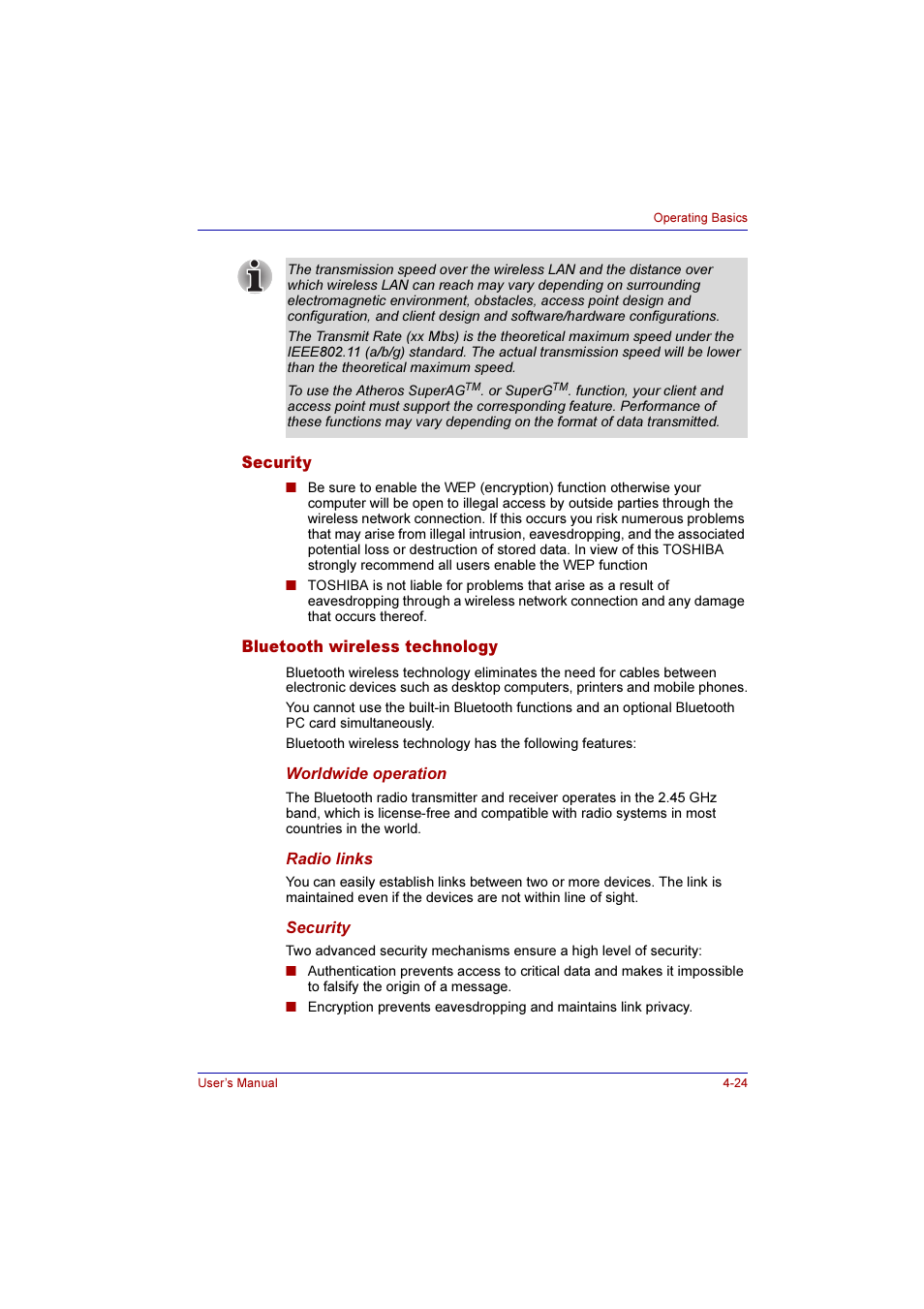 Operating Basics

The transmission speed over the wireless LAN and the distance over which wireless LAN can reach may vary depending on surrounding electromagnetic environment, obstacles, access point design and configuration, and client design and software/hardware configurations.

The Transmit Rate (xx Mbs) is the theoretical maximum speed under the IEEE802.11 (a/b/g) standard. The actual transmission speed will be lower than the theoretical maximum speed.

To use the Atheros SuperAG$^{TM}$. or SuperG$^{TM}$. function, your client and access point must support the corresponding feature. Performance of these functions may vary depending on the format of data transmitted.

Security

■ Be sure to enable the WEP (encryption) function otherwise your computer will be open to illegal access by outside parties through the wireless network connection. If this occurs you risk numerous problems that may arise from illegal intrusion, eavesdropping, and the associated potential loss or destruction of stored data. In view of this TOSHIBA strongly recommend all users enable the WEP function

■ TOSHIBA is not liable for problems that arise as a result of eavesdropping through a wireless network connection and any damage that occurs thereof.

Bluetooth wireless technology

Bluetooth wireless technology eliminates the need for cables between electronic devices such as desktop computers, printers and mobile phones.

You cannot use the built-in Bluetooth functions and an optional Bluetooth PC card simultaneously.

Bluetooth wireless technology has the following features:

Worldwide operation

The Bluetooth radio transmitter and receiver operates in the 2.45 GHz band, which is license-free and compatible with radio systems in most countries in the world.

Radio links

You can easily establish links between two or more devices. The link is maintained even if the devices are not within line of sight.

Security

Two advanced security mechanisms ensure a high level of security:

■ Authentication prevents access to critical data and makes it impossible to falsify the origin of a message.

■ Encryption prevents eavesdropping and maintains link privacy.

User's Manual

4-24